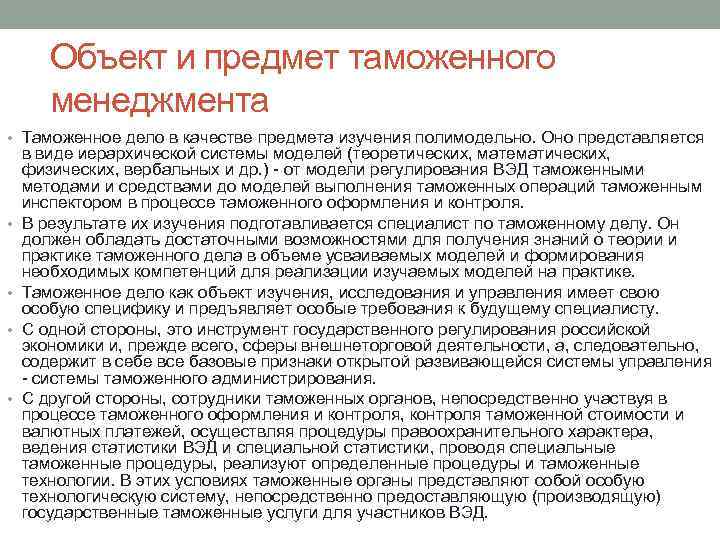 Объект и предмет таможенного менеджмента

• Таможенное дело в качестве предмета изучения полимодельно. Оно представляется в виде иерархической системы моделей (теоретических, математических, физических, вербальных и др.) - от модели регулирования ВЭД таможенными методами и средствами до моделей выполнения таможенных операций таможенным инспектором в процессе таможенного оформления и контроля.
• В результате их изучения подготавливается специалист по таможенному делу. Он должен обладать достаточными возможностями для получения знаний о теории и практике таможенного дела в объеме усваиваемых моделей и формирования необходимых компетенций для реализации изучаемых моделей на практике.
• Таможенное дело как объект изучения, исследования и управления имеет свою особую специфику и предъявляет особые требования к будущему специалисту.
• С одной стороны, это инструмент государственного регулирования российской экономики и, прежде всего, сферы внешнеторговой деятельности, а, следовательно, содержит в себе все базовые признаки открытой развивающейся системы управления - системы таможенного администрирования.
• С другой стороны, сотрудники таможенных органов, непосредственно участвуя в процессе таможенного оформления и контроля, контроля таможенной стоимости и валютных платежей, осуществляя процедуры правоохранительного характера, ведения статистики ВЭД и специальной статистики, проводя специальные таможенные процедуры, реализуют определенные процедуры и таможенные технологии. В этих условиях таможенные органы представляют собой особую технологическую систему, непосредственно предоставляющую (производящую) государственные таможенные услуги для участников ВЭД.